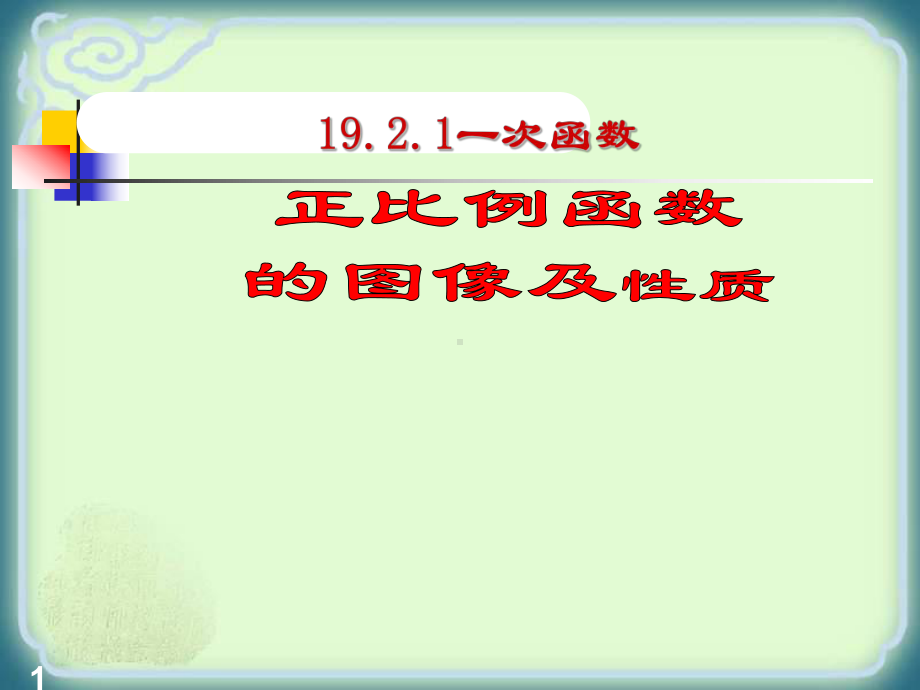 19.2.1一次函数

正比例函数
的图像及性质

1